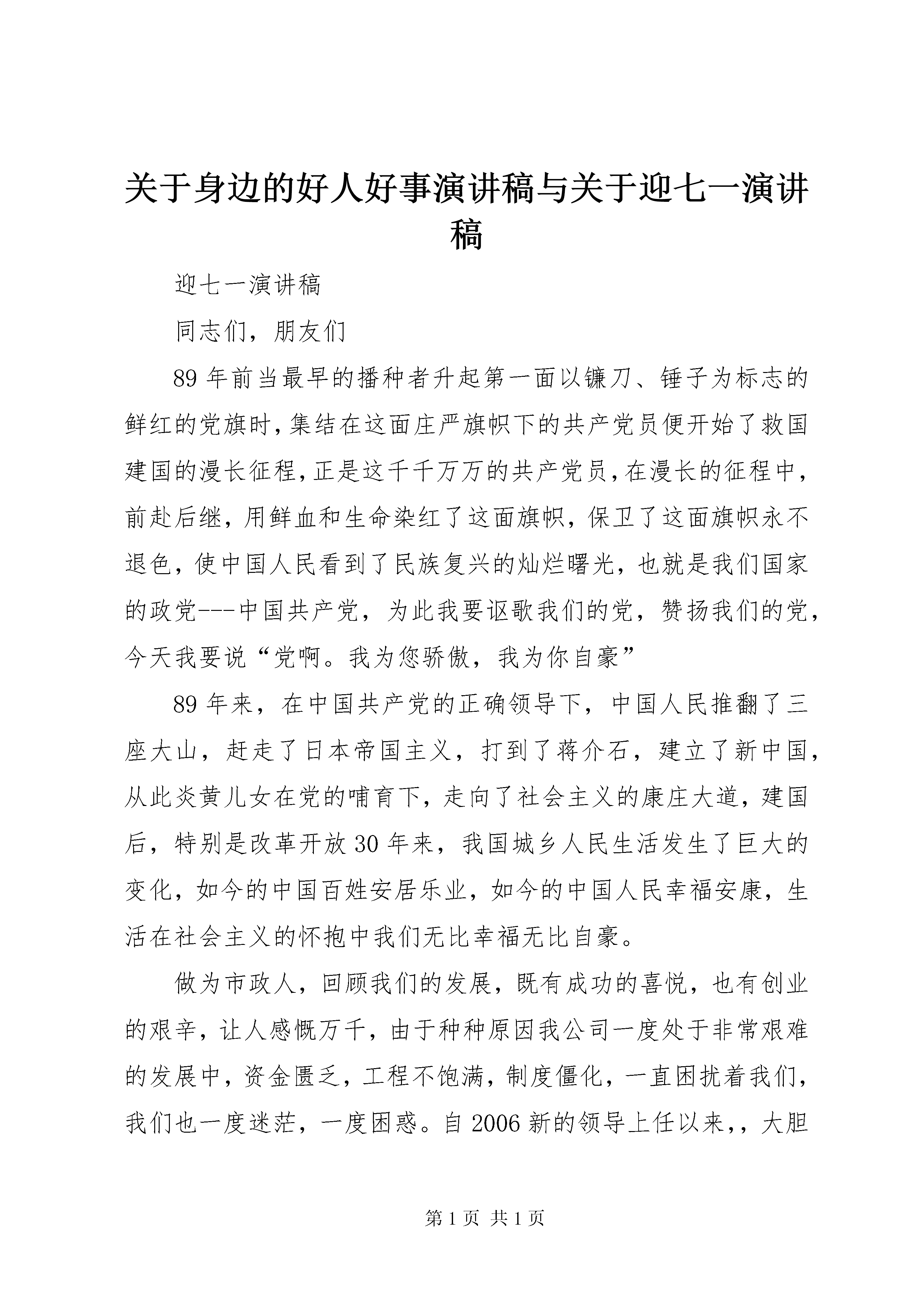 关于身边的好人好事演讲稿与关于迎七一演讲稿

迎七一演讲稿

同志们，朋友们

89年前当最早的播种者升起第一面以镰刀、锤子为标志的鲜红的党旗时，集结在这面庄严旗帜下的共产党员便开始了救国建国的漫长征程，正是这千千万万的共产党员，在漫长的征程中，前赴后继，用鲜血和生命染红了这面旗帜，保卫了这面旗帜永不退色，使中国人民看到了民族复兴的灿烂曙光，也就是我们国家的政党---中国共产党，为此我要讴歌我们的党，赞扬我们的党，今天我要说“党啊。我为您骄傲，我为你自豪”

89年来，在中国共产党的正确领导下，中国人民推翻了三座大山，赶走了日本帝国主义，打到了蒋介石，建立了新中国，从此炎黄儿女在党的哺育下，走向了社会主义的康庄大道，建国后，特别是改革开放30年来，我国城乡人民生活发生了巨大的变化，如今的中国百姓安居乐业，如今的中国人民幸福安康，生活在社会主义的怀抱中我们无比幸福无比自豪。

做为市政人，回顾我们的发展，既有成功的喜悦，也有创业的艰辛，让人感慨万千，由于种种原因我公司一度处于非常艰难的发展中，资金匮乏，工程不饱满，制度僵化，一直困扰着我们，我们也一度迷茫，一度困惑。自2006新的领导上任以来，，大胆

第1页 共1页